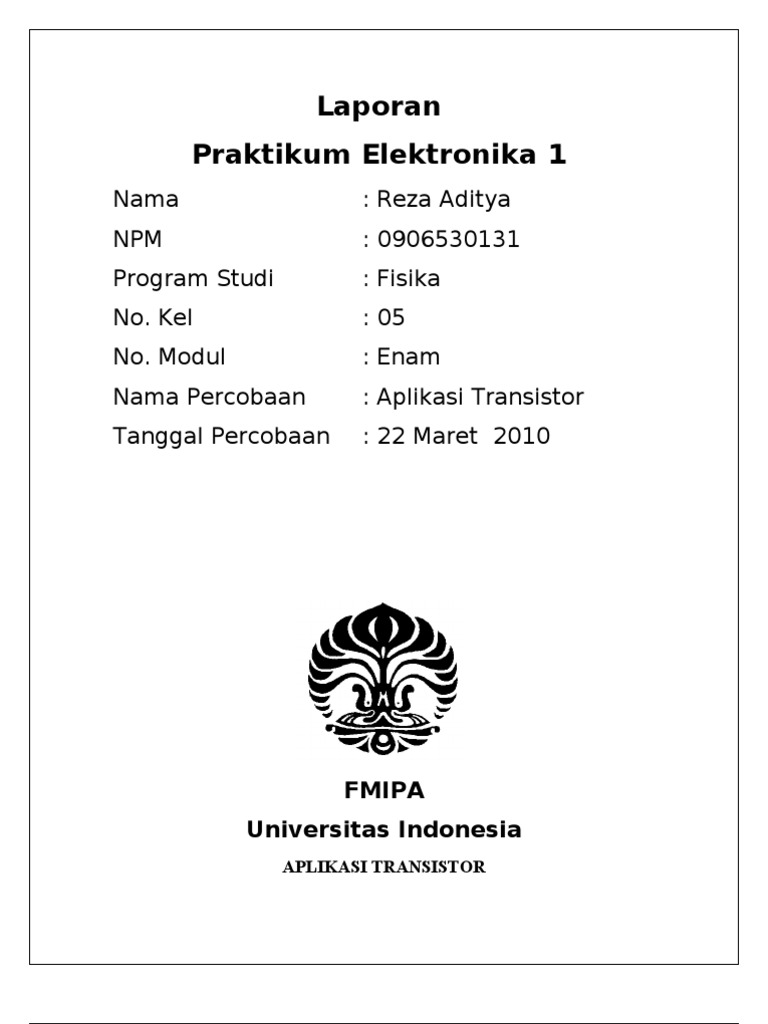 Laporan
Praktikum Elektronika 1

Nama : Reza Aditya
NPM : 0906530131
Program Studi : Fisika
No. Kel : 05
No. Modul : Enam
Nama Percobaan : Aplikasi Transistor
Tanggal Percobaan : 22 Maret 2010

FMIPA
Universitas Indonesia
APLIKASI TRANSISTOR